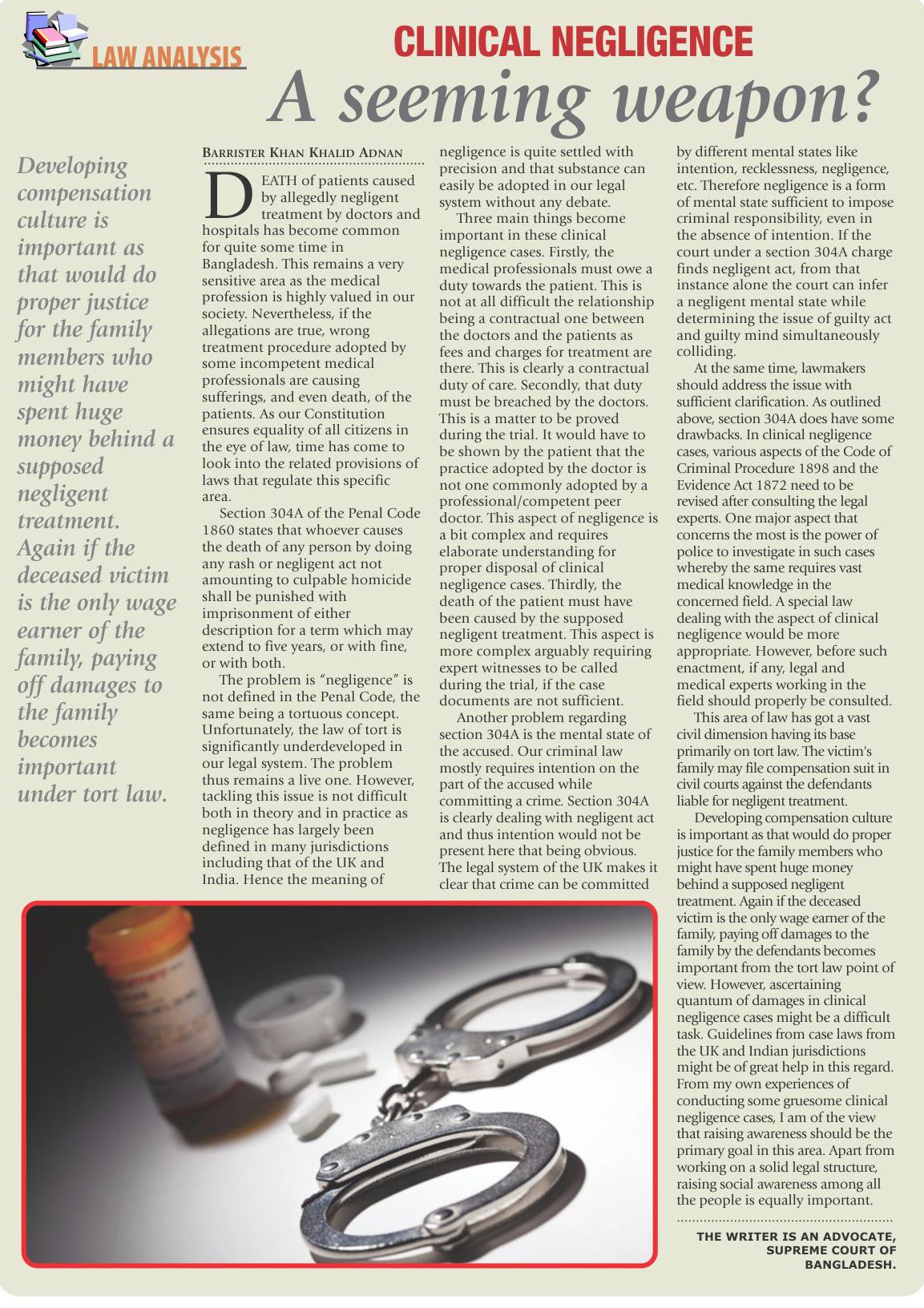 LAW ANALYSIS

CLINICAL NEGLIGENCE

A seeming weapon?

Developing compensation culture is important as that would do proper justice for the family members who might have spent huge money behind a supposed negligent treatment. Again if the deceased victim is the only wage earner of the family, paying off damages to the family becomes important under tort law.

BARRISTER KHAN KHALID ADNAN

DEATH of patients caused by allegedly negligent treatment by doctors and hospitals has become common for quite some time in Bangladesh. This remains a very sensitive area as the medical profession is highly valued in our society. Nevertheless, if the allegations are true, wrong treatment procedure adopted by some incompetent medical professionals are causing sufferings, and even death, of the patients. As our Constitution ensures equality of all citizens in the eye of law, time has come to look into the related provisions of laws that regulate this specific area.

Section 304A of the Penal Code 1860 states that whoever causes the death of any person by doing any rash or negligent act not amounting to culpable homicide shall be punished with imprisonment of either description for a term which may extend to five years, or with fine, or with both.

The problem is "negligence" is not defined in the Penal Code, the same being a tortuous concept. Unfortunately, the law of tort is significantly underdeveloped in our legal system. The problem thus remains a live one. However, tackling this issue is not difficult both in theory and in practice as negligence has largely been defined in many jurisdictions including that of the UK and India. Hence the meaning of negligence is quite settled with precision and that substance can easily be adopted in our legal system without any debate.

Three main things become important in these clinical negligence cases. Firstly, the medical professionals must owe a duty towards the patient. This is not at all difficult the relationship being a contractual one between the doctors and the patients as fees and charges for treatment are there. This is clearly a contractual duty of care. Secondly, that duty must be breached by the doctors. This is a matter to be proved during the trial. It would have to be shown by the patient that the practice adopted by the doctor is not one commonly adopted by a professional/competent peer doctor. This aspect of negligence is a bit complex and requires elaborate understanding for proper disposal of clinical negligence cases. Thirdly, the death of the patient must have been caused by the supposed negligent treatment. This aspect is more complex arguably requiring expert witnesses to be called during the trial, if the case documents are not sufficient.

Another problem regarding section 304A is the mental state of the accused. Our criminal law mostly requires intention on the part of the accused while committing a crime. Section 304A is clearly dealing with negligent act and thus intention would not be present here that being obvious. The legal system of the UK makes it clear that crime can be committed by different mental states like intention, recklessness, negligence, etc. Therefore negligence is a form of mental state sufficient to impose criminal responsibility, even in the absence of intention. If the court under a section 304A charge finds negligent act, from that instance alone the court can infer a negligent mental state while determining the issue of guilty act and guilty mind simultaneously colliding.

At the same time, lawmakers should address the issue with sufficient clarification. As outlined above, section 304A does have some drawbacks. In clinical negligence cases, various aspects of the Code of Criminal Procedure 1898 and the Evidence Act 1872 need to be revised after consulting the legal experts. One major aspect that concerns the most is the power of police to investigate in such cases whereby the same requires vast medical knowledge in the concerned field. A special law dealing with the aspect of clinical negligence would be more appropriate. However, before such enactment, if any, legal and medical experts working in the field should properly be consulted.

This area of law has got a vast civil dimension having its base primarily on tort law. The victim's family may file compensation suit in civil courts against the defendants liable for negligent treatment.

Developing compensation culture is important as that would do proper justice for the family members who might have spent huge money behind a supposed negligent treatment. Again if the deceased victim is the only wage earner of the family, paying off damages to the family by the defendants becomes important from the tort law point of view. However, ascertaining quantum of damages in clinical negligence cases might be a difficult task. Guidelines from case laws from the UK and Indian jurisdictions might be of great help in this regard. From my own experiences of conducting some gruesome clinical negligence cases, I am of the view that raising awareness should be the primary goal in this area. Apart from working on a solid legal structure, raising social awareness among all the people is equally important.

THE WRITER IS AN ADVOCATE, SUPREME COURT OF BANGLADESH.